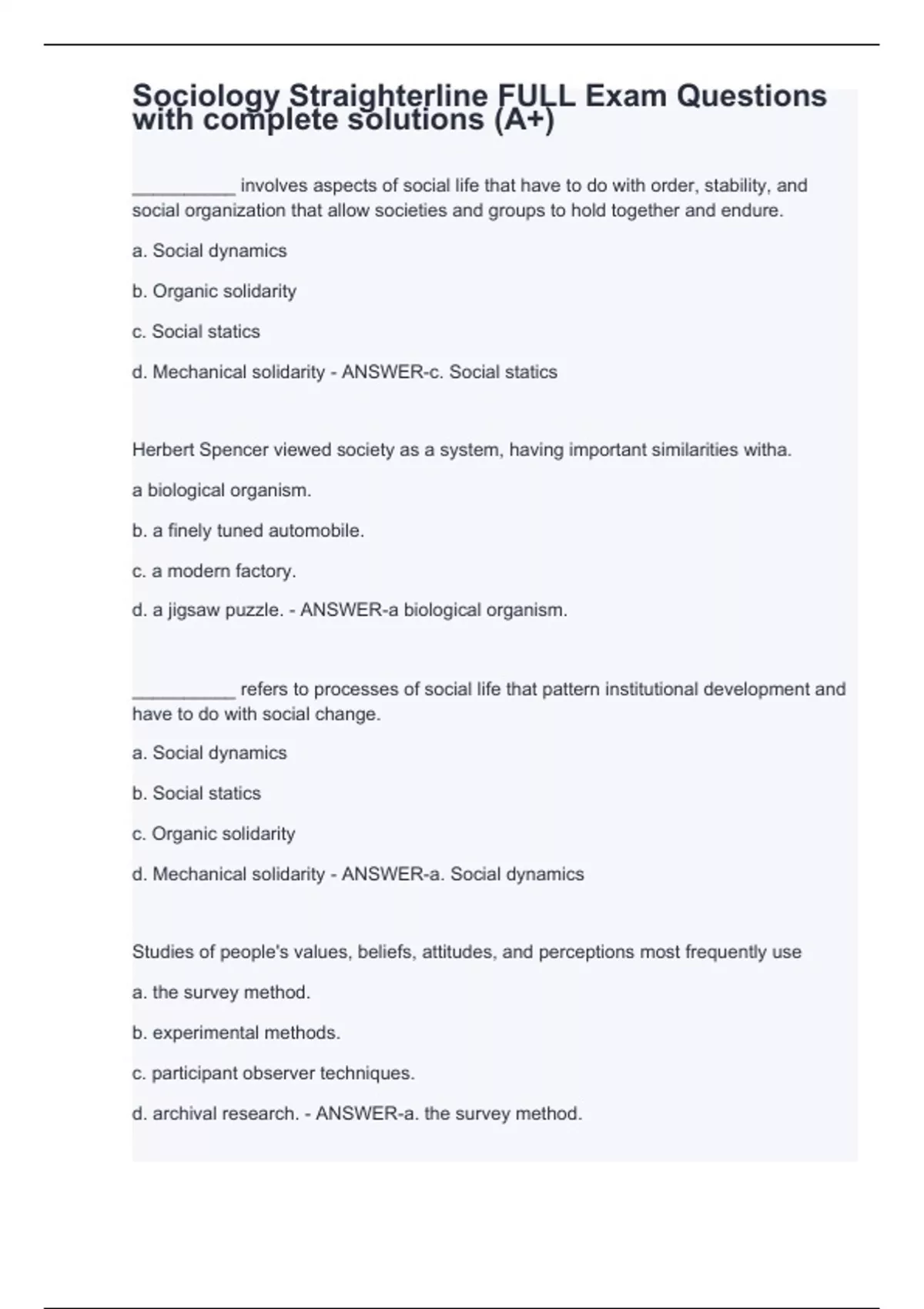 Sociology Straighterline FULL Exam Questions with complete solutions (A+)

__________ involves aspects of social life that have to do with order, stability, and social organization that allow societies and groups to hold together and endure.

a. Social dynamics

b. Organic solidarity

c. Social statics

d. Mechanical solidarity - ANSWER-c. Social statics

Herbert Spencer viewed society as a system, having important similarities witha.

a biological organism.

b. a finely tuned automobile.

c. a modern factory.

d. a jigsaw puzzle. - ANSWER-a biological organism.

__________ refers to processes of social life that pattern institutional development and have to do with social change.

a. Social dynamics

b. Social statics

c. Organic solidarity

d. Mechanical solidarity - ANSWER-a. Social dynamics

Studies of people's values, beliefs, attitudes, and perceptions most frequently use

a. the survey method.

b. experimental methods.

c. participant observer techniques.

d. archival research. - ANSWER-a. the survey method.